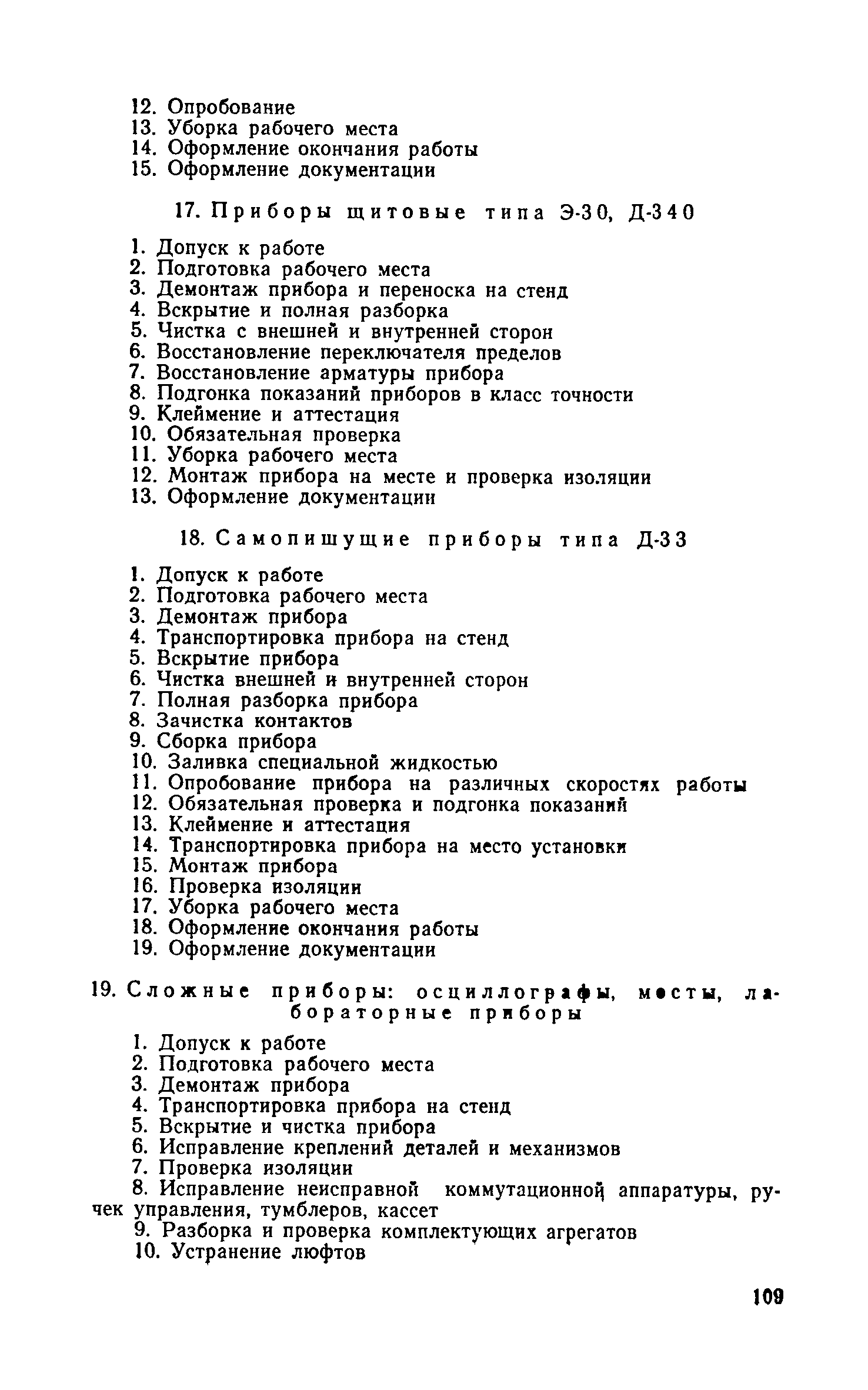 12. Опробование
13. Уборка рабочего места
14. Оформление окончания работы
15. Оформление документации

17. Приборы щитовые типа Э-30, Д-340

1. Допуск к работе
2. Подготовка рабочего места
3. Демонтаж прибора и переноска на стенд
4. Вскрытие и полная разборка
5. Чистка с внешней и внутренней сторон
6. Восстановление переключателя пределов
7. Восстановление арматуры прибора
8. Подгонка показаний приборов в класс точности
9. Клеймение и аттестация
10. Обязательная проверка
11. Уборка рабочего места
12. Монтаж прибора на месте и проверка изоляции
13. Оформление документации

18. Самопишущие приборы типа Д-33

1. Допуск к работе
2. Подготовка рабочего места
3. Демонтаж прибора
4. Транспортировка прибора на стенд
5. Вскрытие прибора
6. Чистка внешней и внутренней сторон
7. Полная разборка прибора
8. Зачистка контактов
9. Сборка прибора
10. Заливка специальной жидкостью
11. Опробование прибора на различных скоростях работы
12. Обязательная проверка и подгонка показаний
13. Клеймение и аттестация
14. Транспортировка прибора на место установки
15. Монтаж прибора
16. Проверка изоляции
17. Уборка рабочего места
18. Оформление окончания работы
19. Оформление документации

19. Сложные приборы: осциллографы, мосты, лабораторные приборы

1. Допуск к работе
2. Подготовка рабочего места
3. Демонтаж прибора
4. Транспортировка прибора на стенд
5. Вскрытие и чистка прибора
6. Исправление креплений деталей и механизмов
7. Проверка изоляции
8. Исправление неисправной коммутационной аппаратуры, ручек управления, тумблеров, кассет
9. Разборка и проверка комплектующих агрегатов
10. Устранение люфтов

109